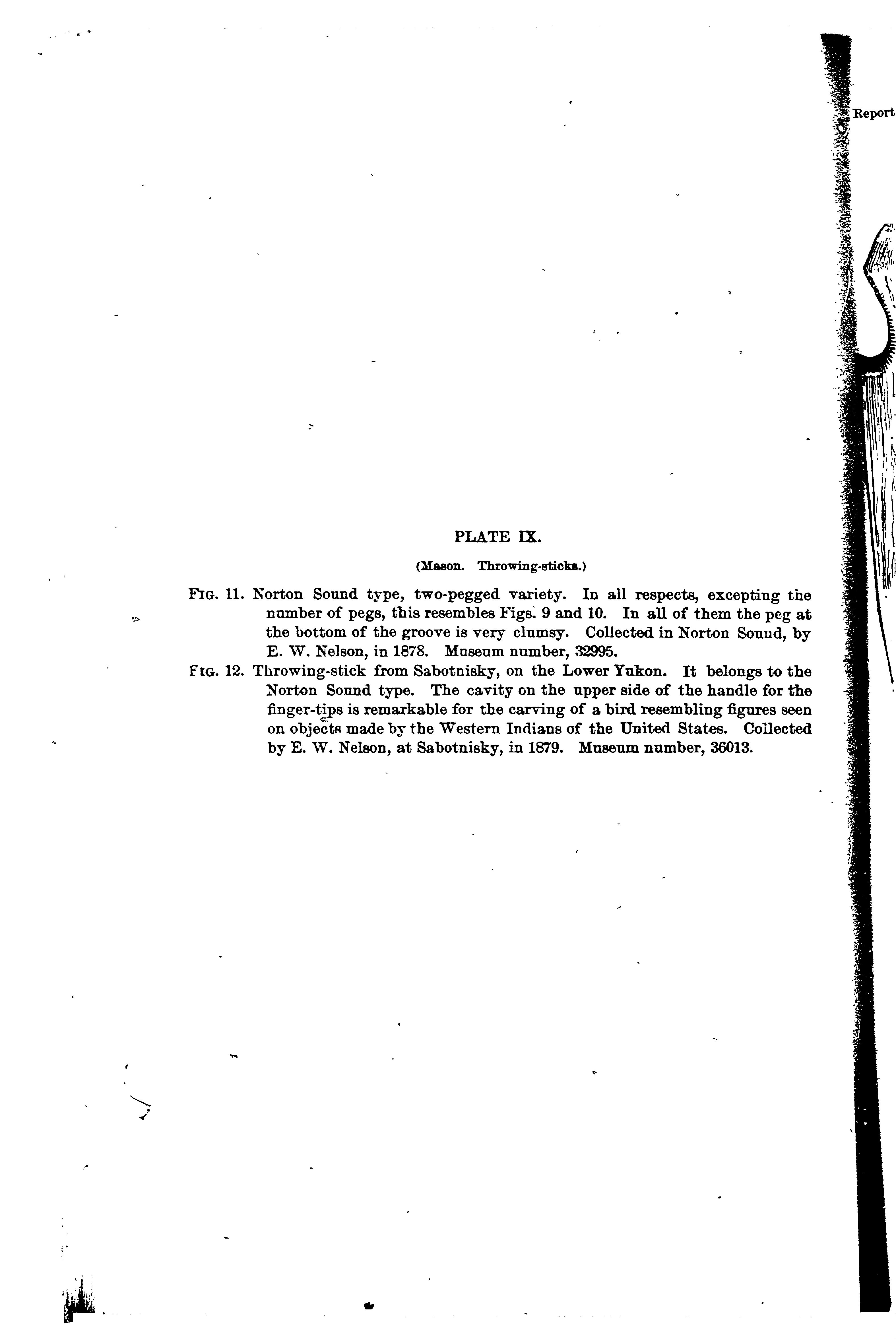 Report

PLATE IX.

(Mason. Throwing-sticks.)

FIG. 11. Norton Sound type, two-pegged variety. In all respects, excepting the number of pegs, this resembles Figs. 9 and 10. In all of them the peg at the bottom of the groove is very clumsy. Collected in Norton Sound, by E. W. Nelson, in 1878. Museum number, 32995.

FIG. 12. Throwing-stick from Sabotnisky, on the Lower Yukon. It belongs to the Norton Sound type. The cavity on the upper side of the handle for the finger-tips is remarkable for the carving of a bird resembling figures seen on objects made by the Western Indians of the United States. Collected by E. W. Nelson, at Sabotnisky, in 1879. Museum number, 36013.